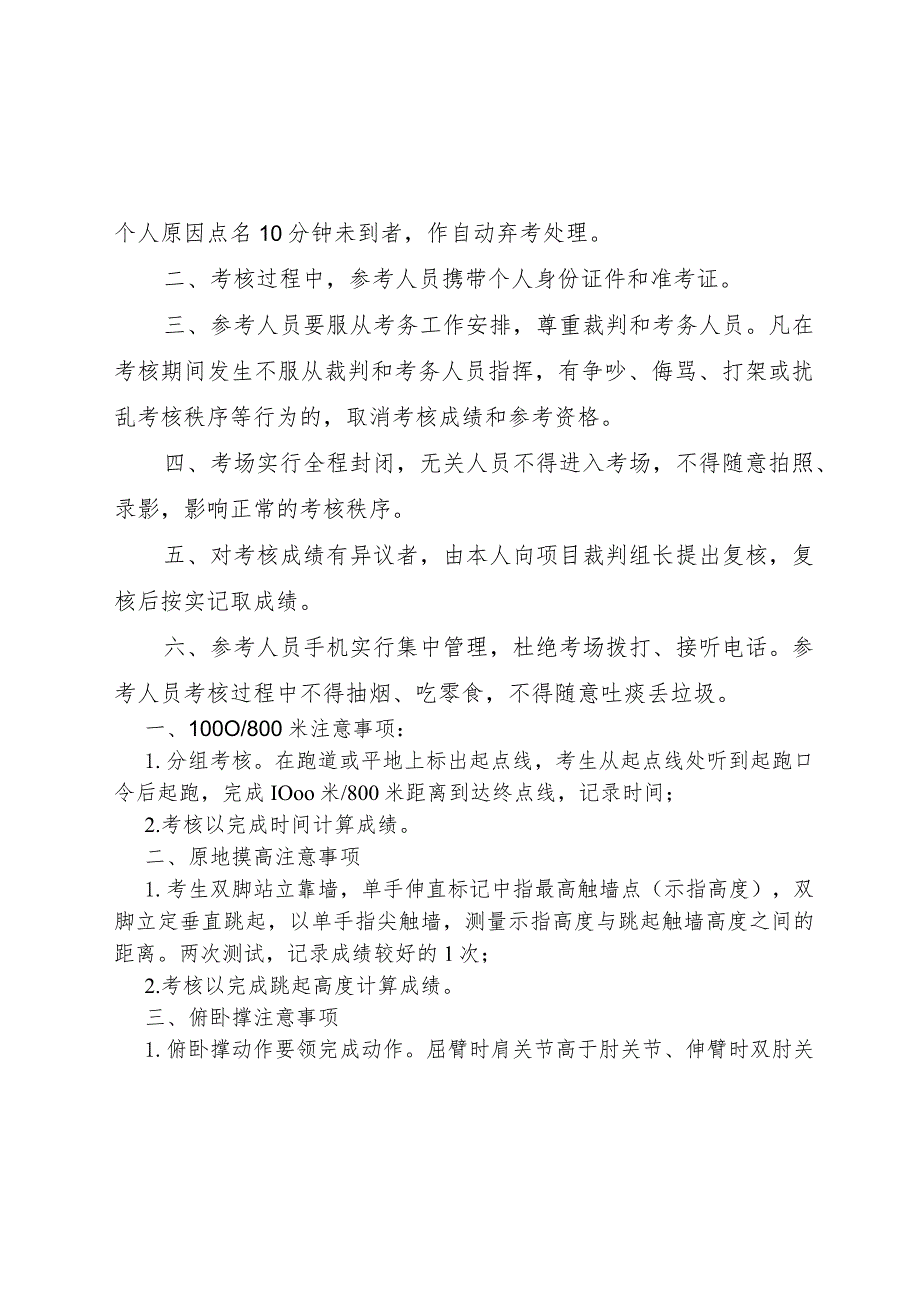 个人原因点名10分钟未到者，作自动弃考处理。

二、考核过程中，参考人员携带个人身份证件和准考证。

三、参考人员要服从考务工作安排，尊重裁判和考务人员。凡在考核期间发生不服从裁判和考务人员指挥，有争吵、侮骂、打架或扰乱考核秩序等行为的，取消考核成绩和参考资格。

四、考场实行全程封闭，无关人员不得进入考场，不得随意拍照、录影，影响正常的考核秩序。

五、对考核成绩有异议者，由本人向项目裁判组长提出复核，复核后按实记取成绩。

六、参考人员手机实行集中管理，杜绝考场拨打、接听电话。参考人员考核过程中不得抽烟、吃零食，不得随意吐痰丢垃圾。

一、100O/800米注意事项：

1.分组考核。在跑道或平地上标出起点线，考生从起点线处听到起跑口令后起跑，完成IOoo米/800米距离到达终点线，记录时间；

2.考核以完成时间计算成绩。

二、原地摸高注意事项

1.考生双脚站立靠墙，单手伸直标记中指最高触墙点（示指高度），双脚立定垂直跳起，以单手指尖触墙，测量示指高度与跳起触墙高度之间的距离。两次测试，记录成绩较好的1次；

2.考核以完成跳起高度计算成绩。

三、俯卧撑注意事项

1.俯卧撑动作要领完成动作。屈臂时肩关节高于肘关节、伸臂时双肘关